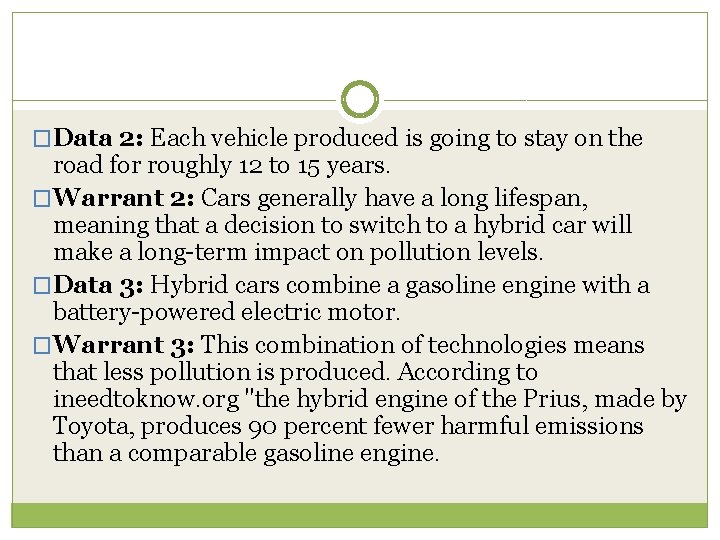 ☐ Data 2: Each vehicle produced is going to stay on the road for roughly 12 to 15 years.

☐ Warrant 2: Cars generally have a long lifespan, meaning that a decision to switch to a hybrid car will make a long-term impact on pollution levels.

☐ Data 3: Hybrid cars combine a gasoline engine with a battery-powered electric motor.

☐ Warrant 3: This combination of technologies means that less pollution is produced. According to ineedtoknow.org "the hybrid engine of the Prius, made by Toyota, produces 90 percent fewer harmful emissions than a comparable gasoline engine.